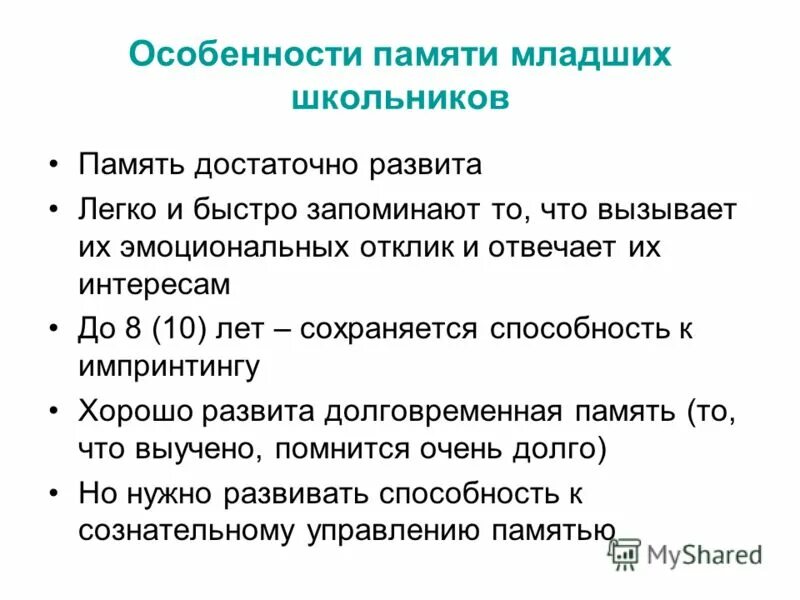 Особенности памяти младших школьников

• Память достаточно развита
• Легко и быстро запоминают то, что вызывает их эмоциональных отклик и отвечает их интересам
• До 8 (10) лет – сохраняется способность к импринтингу
• Хорошо развита долговременная память (то, что выучено, помнится очень долго)
• Но нужно развивать способность к сознательному управлению памятью

MyShared